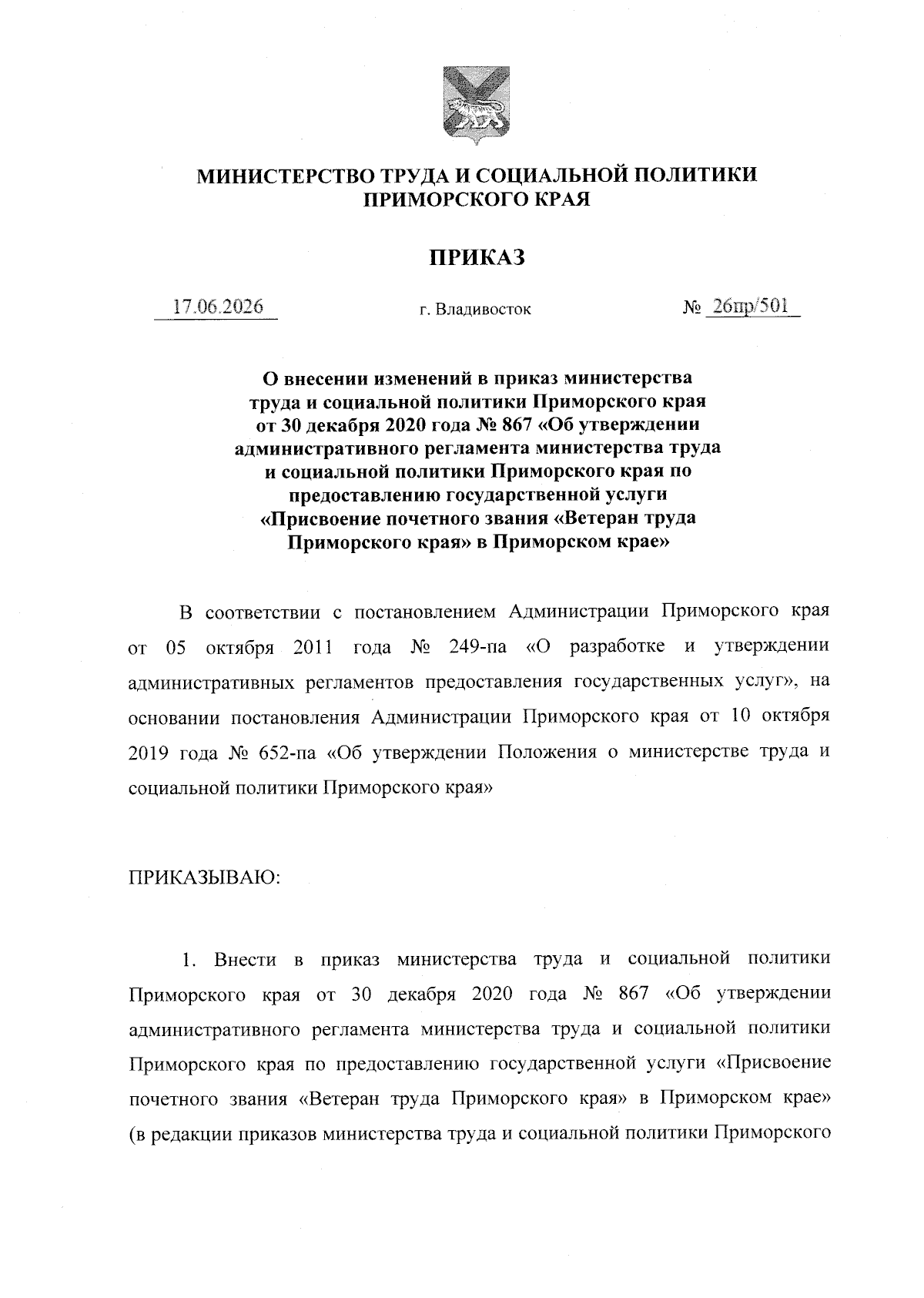 МИНИСТЕРСТВО ТРУДА И СОЦИАЛЬНОЙ ПОЛИТИКИ ПРИМОРСКОГО КРАЯ

ПРИКАЗ

17.06.2026 г. Владивосток № 26пр/501

О внесении изменений в приказ министерства труда и социальной политики Приморского края от 30 декабря 2020 года № 867 «Об утверждении административного регламента министерства труда и социальной политики Приморского края по предоставлению государственной услуги «Присвоение почетного звания «Ветеран труда Приморского края» в Приморском крае»

В соответствии с постановлением Администрации Приморского края от 05 октября 2011 года № 249-па «О разработке и утверждении административных регламентов предоставления государственных услуг», на основании постановления Администрации Приморского края от 10 октября 2019 года № 652-па «Об утверждении Положения о министерстве труда и социальной политики Приморского края»

ПРИКАЗЫВАЮ:

1. Внести в приказ министерства труда и социальной политики Приморского края от 30 декабря 2020 года № 867 «Об утверждении административного регламента министерства труда и социальной политики Приморского края по предоставлению государственной услуги «Присвоение почетного звания «Ветеран труда Приморского края» в Приморском крае» (в редакции приказов министерства труда и социальной политики Приморского